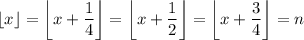 $\lfloor x \rfloor = \left\lfloor x + \frac{1}{4} \right\rfloor = \left\lfloor x + \frac{1}{2} \right\rfloor = \left\lfloor x + \frac{3}{4} \right\rfloor = n$